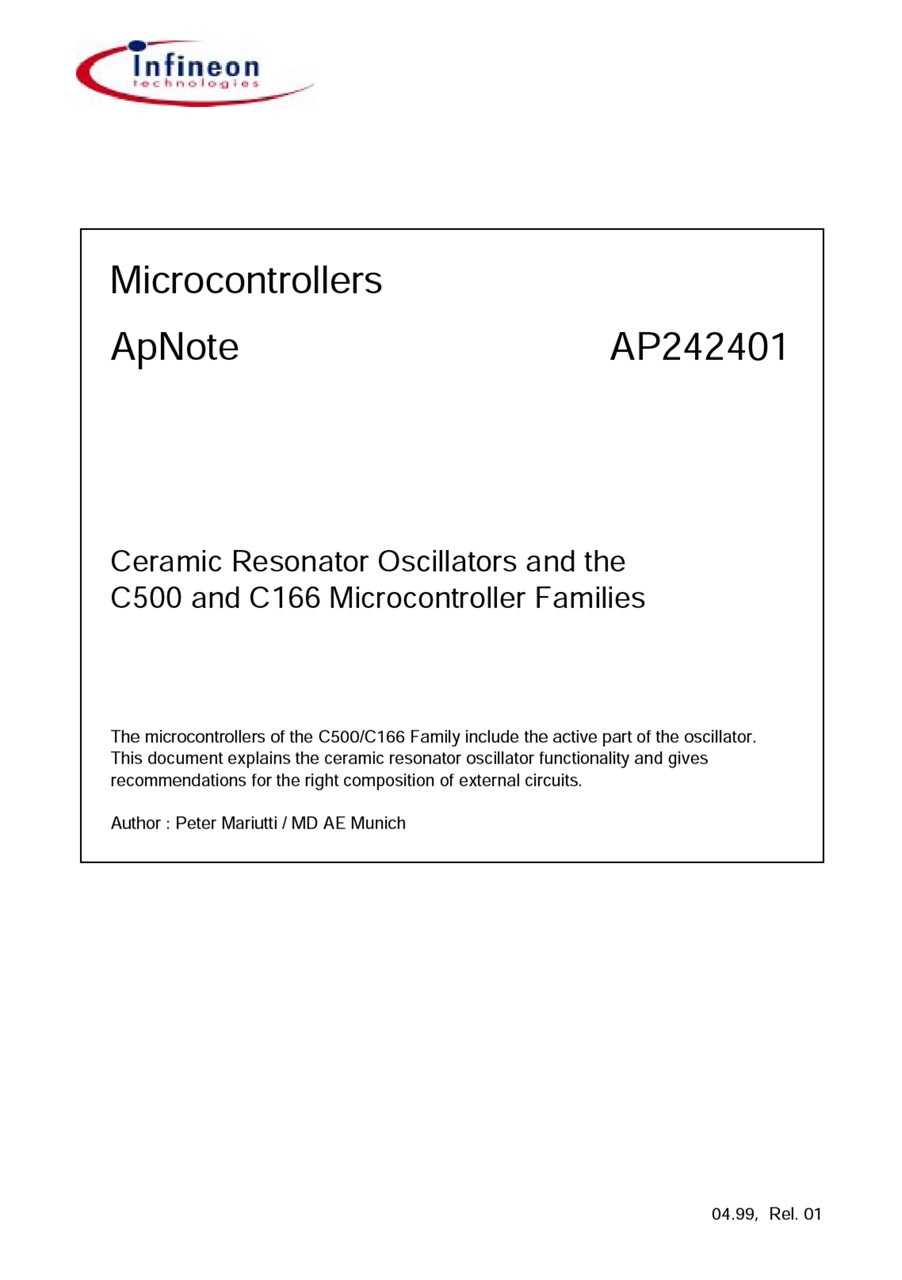 Infineon
technologies

Microcontrollers

ApNote AP242401

Ceramic Resonator Oscillators and the C500 and C166 Microcontroller Families

The microcontrollers of the C500/C166 Family include the active part of the oscillator. This document explains the ceramic resonator oscillator functionality and gives recommendations for the right composition of external circuits.

Author : Peter Mariutti / MD AE Munich

04.99, Rel. 01